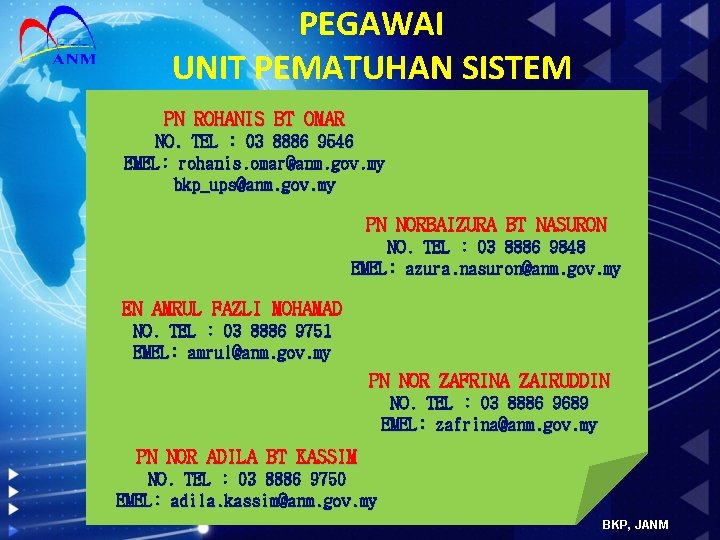 ANM

PEGAWAI
UNIT PEMATUHAN SISTEM

PN ROHANIS BT OMAR
NO. TEL : 03 8886 9546
EMEL: rohanis.omar@anm.gov.my
bkp_ups@anm.gov.my

PN NORBAIZURA BT NASURON
NO. TEL : 03 8886 9848
EMEL: azura.nasuron@anm.gov.my

EN AMRUL FAZLI MOHAMAD
NO. TEL : 03 8886 9751
EMEL: amrul@anm.gov.my

PN NOR ZAFRINA ZAIRUDDIN
NO. TEL : 03 8886 9689
EMEL: zafrina@anm.gov.my

PN NOR ADILA BT KASSIM
NO. TEL : 03 8886 9750
EMEL: adila.kassim@anm.gov.my

BKP, JANM